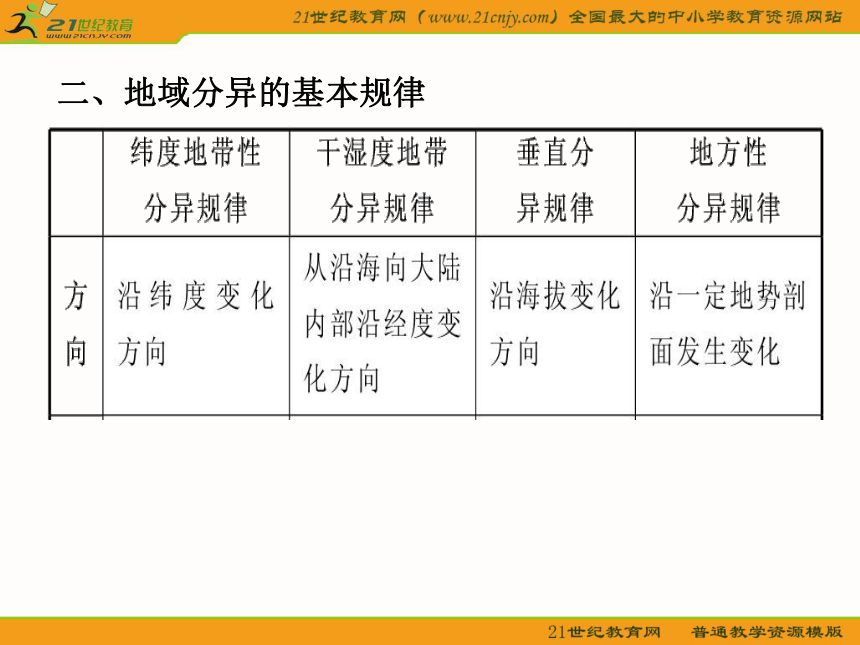 21世纪教育 www.21cnjy.com

21世纪教育网（www.21cnjy.com）全国最大的中小学教育资源网站

二、地域分异的基本规律

| | 纬度地带性分异规律 | 干湿度地带分异规律 | 垂直分异规律 | 地方性分异规律 |
|---|---|---|---|---|
| 方向 | 沿纬度变化方向 | 从沿海向大陆内部沿经度变化方向 | 沿海拔变化方向 | 沿一定地势剖面发生变化 |

21世纪教育网　普通教学资源模版